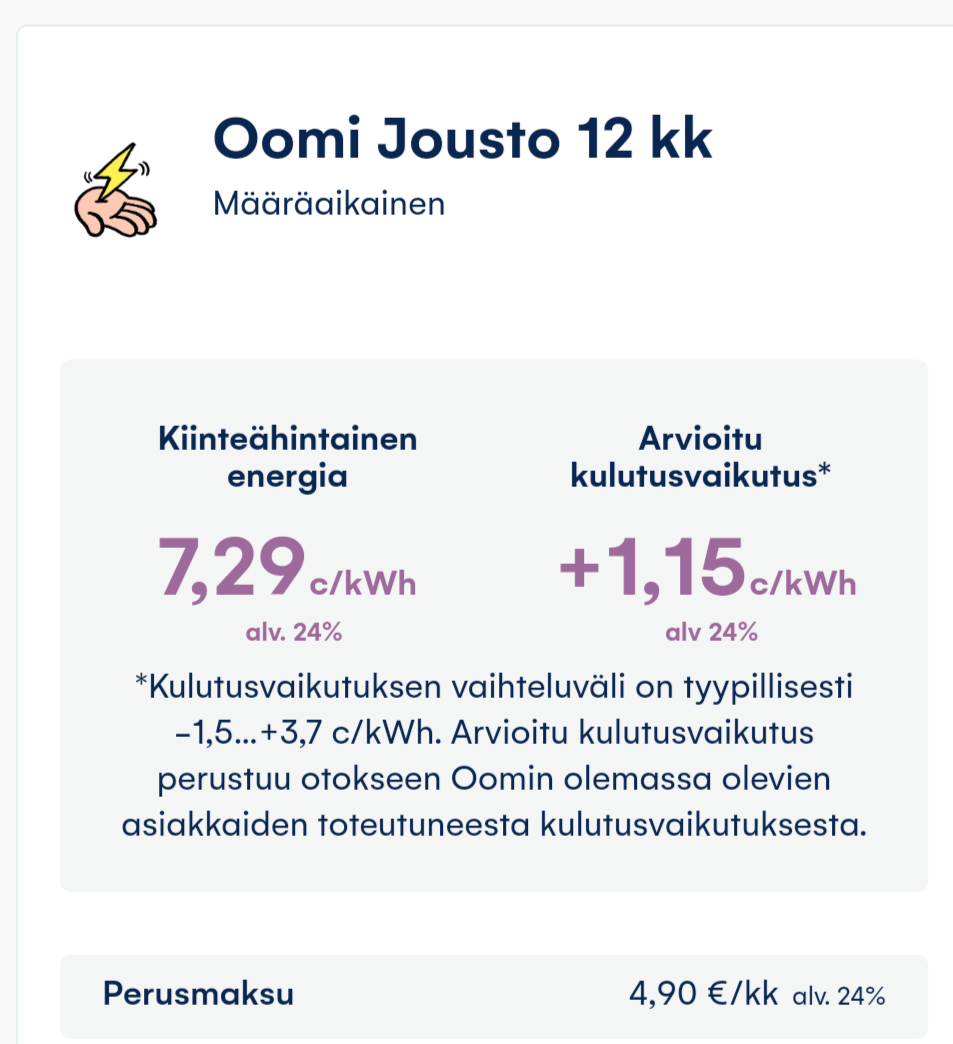 Oomi Jousto 12 kk
Määräaikainen

Kiinteähintainen energia
7,29 c/kWh
alv. 24%

Arvioitu kulutusvaikutus*
+1,15 c/kWh
alv 24%

*Kulutusvaikutuksen vaihteluväli on tyypillisesti –1,5...+3,7 c/kWh. Arvioitu kulutusvaikutus perustuu otokseen Oomin olemassa olevien asiakkaiden toteutuneesta kulutusvaikutuksesta.

Perusmaksu 4,90 €/kk alv. 24%